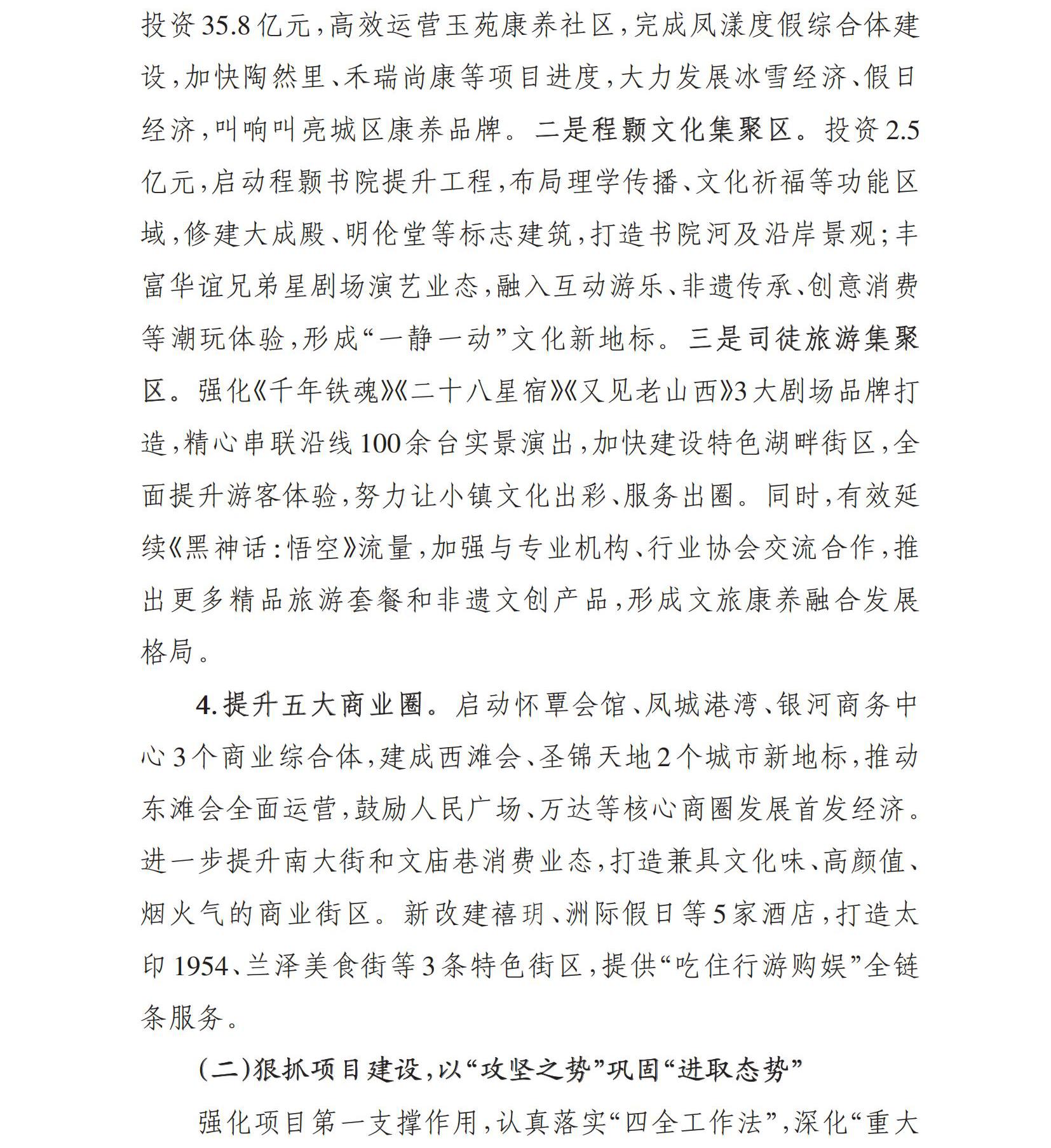 投资35.8亿元，高效运营玉苑康养社区，完成凤漾度假综合体建设，加快陶然里、禾瑞尚康等项目进度，大力发展冰雪经济、假日经济，叫响叫亮城区康养品牌。二是程颢文化集聚区。投资2.5亿元，启动程颢书院提升工程，布局理学传播、文化祈福等功能区域，修建大成殿、明伦堂等标志建筑，打造书院河及沿岸景观；丰富华谊兄弟星剧场演艺业态，融入互动游乐、非遗传承、创意消费等潮玩体验，形成“一静一动”文化新地标。三是司徒旅游集聚区。强化《千年铁魂》《二十八星宿》《又见老山西》3大剧场品牌打造，精心串联沿线100余台实景演出，加快建设特色湖畔街区，全面提升游客体验，努力让小镇文化出彩、服务出圈。同时，有效延续《黑神话：悟空》流量，加强与专业机构、行业协会交流合作，推出更多精品旅游套餐和非遗文创产品，形成文旅康养融合发展格局。

4.提升五大商业圈。启动怀覃会馆、凤城港湾、银河商务中心3个商业综合体，建成西滩会、圣锦天地2个城市新地标，推动东滩会全面运营，鼓励人民广场、万达等核心商圈发展首发经济。进一步提升南大街和文庙巷消费业态，打造兼具文化味、高颜值、烟火气的商业街区。新改建禧玥、洲际假日等5家酒店，打造太印1954、兰泽美食街等3条特色街区，提供“吃住行游购娱”全链条服务。

（二）狠抓项目建设，以“攻坚之势”巩固“进取态势”

强化项目第一支撑作用，认真落实“四全工作法”，深化“重大